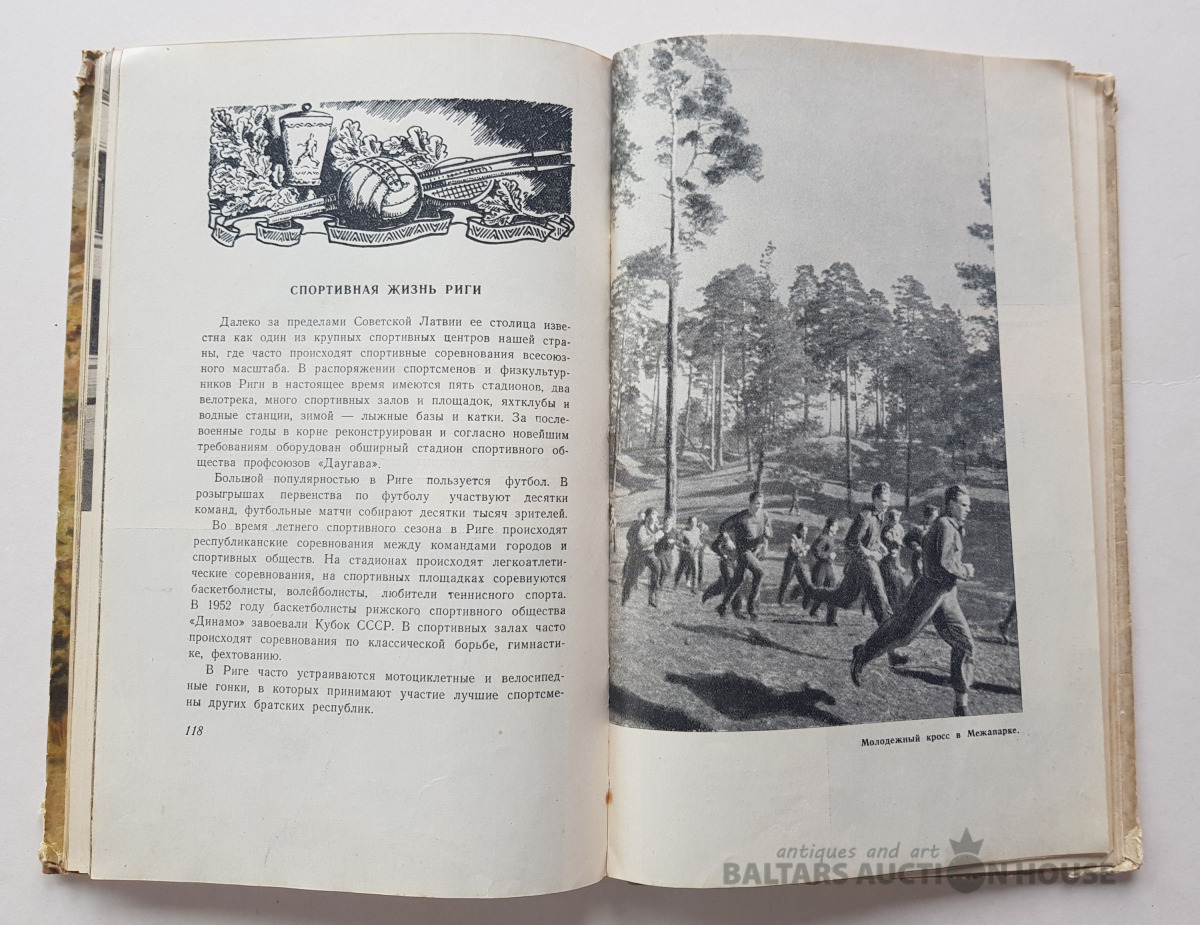 СПОРТИВНАЯ ЖИЗНЬ РИГИ

Далеко за пределами Советской Латвии ее столица известна как один из крупных спортивных центров нашей страны, где часто происходят спортивные соревнования всесоюзного масштаба. В распоряжении спортсменов и физкультурников Риги в настоящее время имеются пять стадионов, два велотрека, много спортивных залов и площадок, яхтклубы и водные станции, зимой — лыжные базы и катки. За послевоенные годы в корне реконструирован и согласно новейшим требованиям оборудован обширный стадион спортивного общества профсоюзов «Даугава».

Большой популярностью в Риге пользуется футбол. В розыгрышах первенства по футболу участвуют десятки команд, футбольные матчи собирают десятки тысяч зрителей.

Во время летнего спортивного сезона в Риге происходят республиканские соревнования между командами городов и спортивных обществ. На стадионах происходят легкоатлетические соревнования, на спортивных площадках соревнуются баскетболисты, волейболисты, любители теннисного спорта. В 1952 году баскетболисты рижского спортивного общества «Динамо» завоевали Кубок СССР. В спортивных залах часто происходят соревнования по классической борьбе, гимнастике, фехтованию.

В Риге часто устраиваются мотоциклетные и велосипедные гонки, в которых принимают участие лучшие спортсмены других братских республик.

118

Молодежный кросс в Межапарке.

antiques and art
BALTARS AUCTION HOUSE